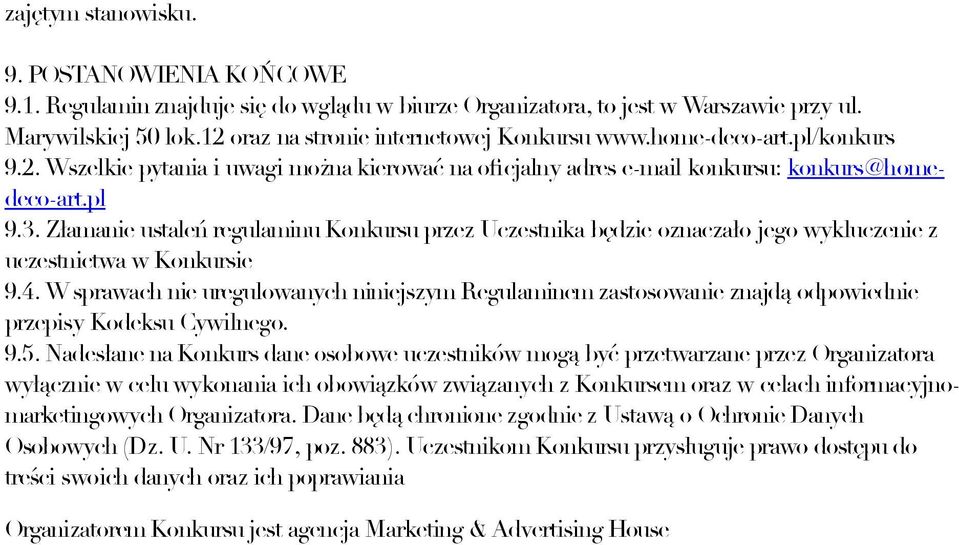 zajętym stanowisku.

9. POSTANOWIENIA KOŃCOWE
9.1. Regulamin znajduje się do wglądu w biurze Organizatora, to jest w Warszawie przy ul. Marywilskiej 50 lok.12 oraz na stronie internetowej Konkursu www.home-deco-art.pl/konkurs
9.2. Wszelkie pytania i uwagi można kierować na oficjalny adres e-mail konkursu: konkurs@home-deco-art.pl
9.3. Złamanie ustaleń regulaminu Konkursu przez Uczestnika będzie oznaczało jego wykluczenie z uczestnictwa w Konkursie
9.4. W sprawach nie uregulowanych niniejszym Regulaminem zastosowanie znajdą odpowiednie przepisy Kodeksu Cywilnego.
9.5. Nadesłane na Konkurs dane osobowe uczestników mogą być przetwarzane przez Organizatora wyłącznie w celu wykonania ich obowiązków związanych z Konkursem oraz w celach informacyjno-marketingowych Organizatora. Dane będą chronione zgodnie z Ustawą o Ochronie Danych Osobowych (Dz. U. Nr 133/97, poz. 883). Uczestnikom Konkursu przysługuje prawo dostępu do treści swoich danych oraz ich poprawiania

Organizatorem Konkursu jest agencja Marketing & Advertising House